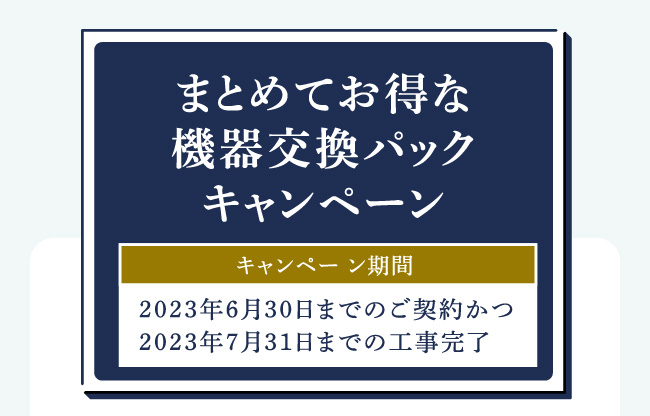 まとめてお得な
機器交換パック
キャンペーン

キャンペーン期間

2023年6月30日までのご契約かつ
2023年7月31日までの工事完了